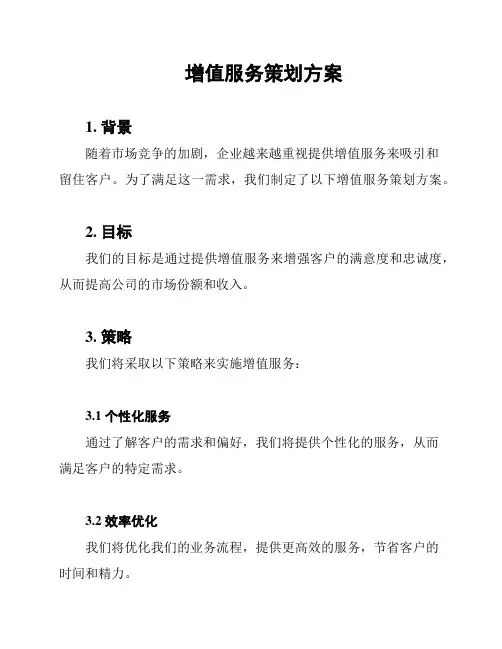 增值服务策划方案

1. 背景

随着市场竞争的加剧，企业越来越重视提供增值服务来吸引和留住客户。为了满足这一需求，我们制定了以下增值服务策划方案。

2. 目标

我们的目标是通过提供增值服务来增强客户的满意度和忠诚度，从而提高公司的市场份额和收入。

3. 策略

我们将采取以下策略来实施增值服务：

3.1 个性化服务

通过了解客户的需求和偏好，我们将提供个性化的服务，从而满足客户的特定需求。

3.2 效率优化

我们将优化我们的业务流程，提供更高效的服务，节省客户的时间和精力。